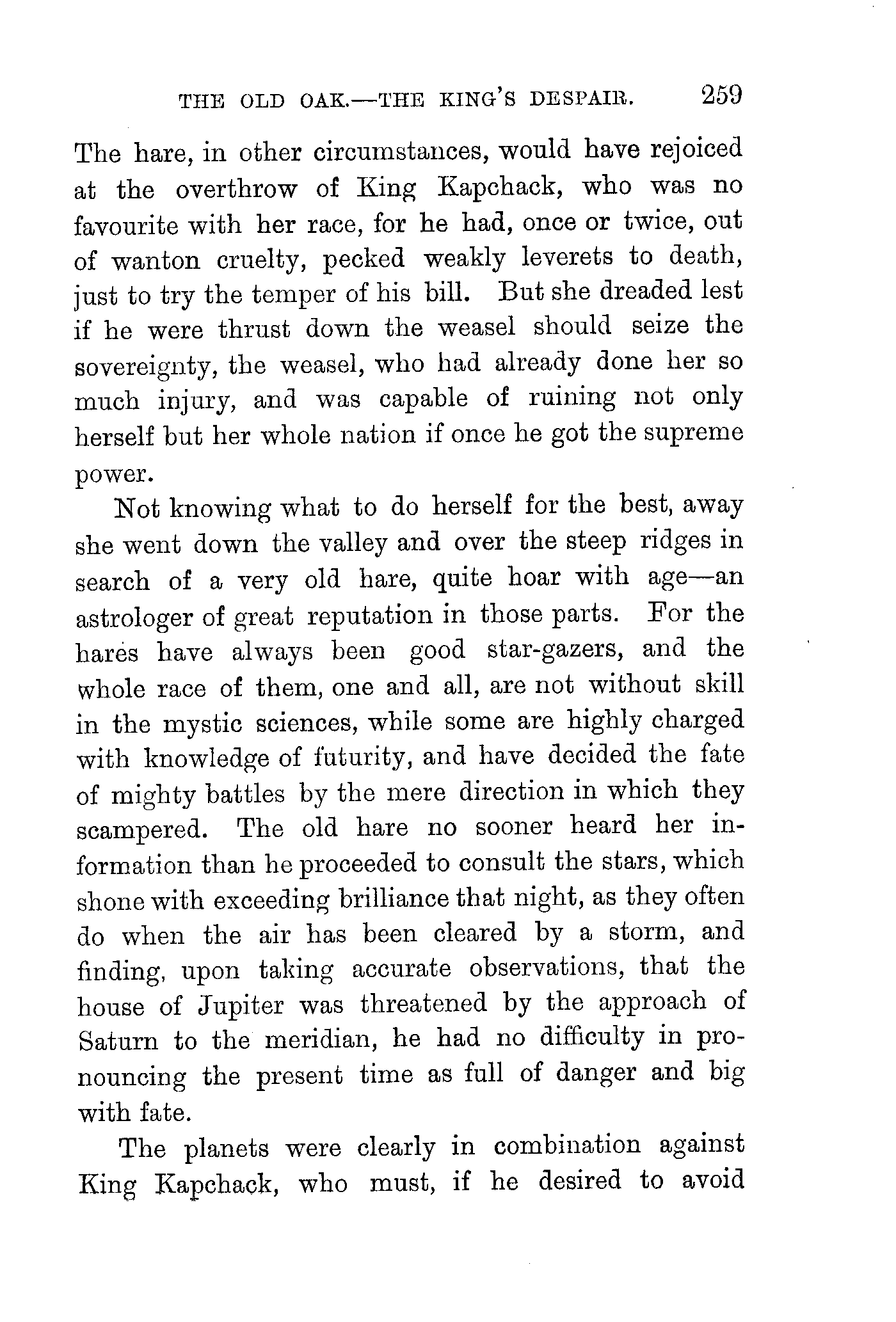 THE OLD OAK.—THE KING'S DESPAIR. 259

The hare, in other circumstances, would have rejoiced at the overthrow of King Kapchack, who was no favourite with her race, for he had, once or twice, out of wanton cruelty, pecked weakly leverets to death, just to try the temper of his bill. But she dreaded lest if he were thrust down the weasel should seize the sovereignty, the weasel, who had already done her so much injury, and was capable of ruining not only herself but her whole nation if once he got the supreme power.

Not knowing what to do herself for the best, away she went down the valley and over the steep ridges in search of a very old hare, quite hoar with age—an astrologer of great reputation in those parts. For the hares have always been good star-gazers, and the whole race of them, one and all, are not without skill in the mystic sciences, while some are highly charged with knowledge of futurity, and have decided the fate of mighty battles by the mere direction in which they scampered. The old hare no sooner heard her information than he proceeded to consult the stars, which shone with exceeding brilliance that night, as they often do when the air has been cleared by a storm, and finding, upon taking accurate observations, that the house of Jupiter was threatened by the approach of Saturn to the meridian, he had no difficulty in pronouncing the present time as full of danger and big with fate.

The planets were clearly in combination against King Kapchack, who must, if he desired to avoid